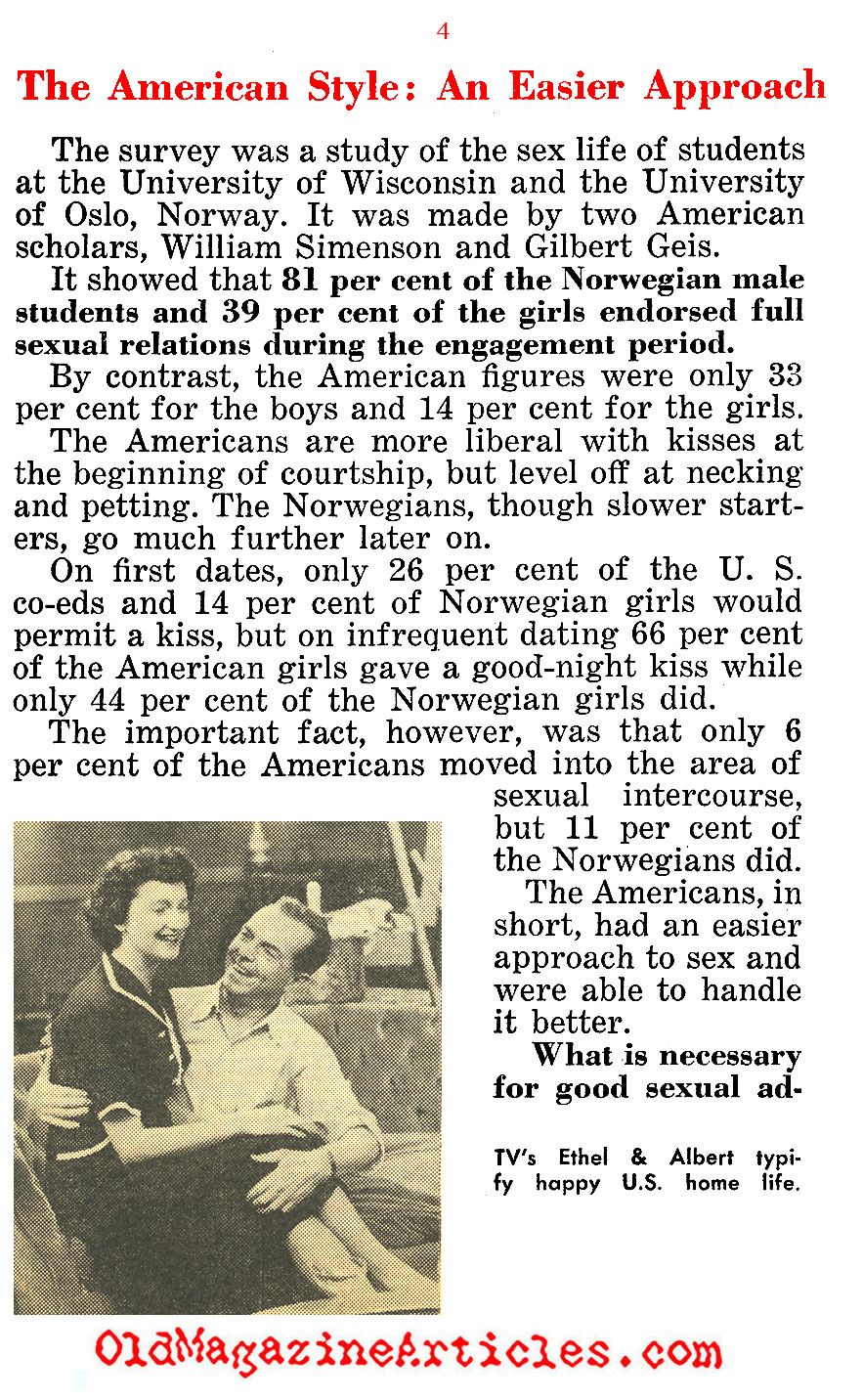 4

The American Style: An Easier Approach

The survey was a study of the sex life of students at the University of Wisconsin and the University of Oslo, Norway. It was made by two American scholars, William Simenson and Gilbert Geis.

It showed that 81 per cent of the Norwegian male students and 39 per cent of the girls endorsed full sexual relations during the engagement period.

By contrast, the American figures were only 33 per cent for the boys and 14 per cent for the girls.

The Americans are more liberal with kisses at the beginning of courtship, but level off at necking and petting. The Norwegians, though slower starters, go much further later on.

On first dates, only 26 per cent of the U. S. co-eds and 14 per cent of Norwegian girls would permit a kiss, but on infrequent dating 66 per cent of the American girls gave a good-night kiss while only 44 per cent of the Norwegian girls did.

The important fact, however, was that only 6 per cent of the Americans moved into the area of sexual intercourse, but 11 per cent of the Norwegians did.

The Americans, in short, had an easier approach to sex and were able to handle it better.

What is necessary for good sexual ad-

TV's Ethel & Albert typify happy U.S. home life.

OldMagazineArticles.com